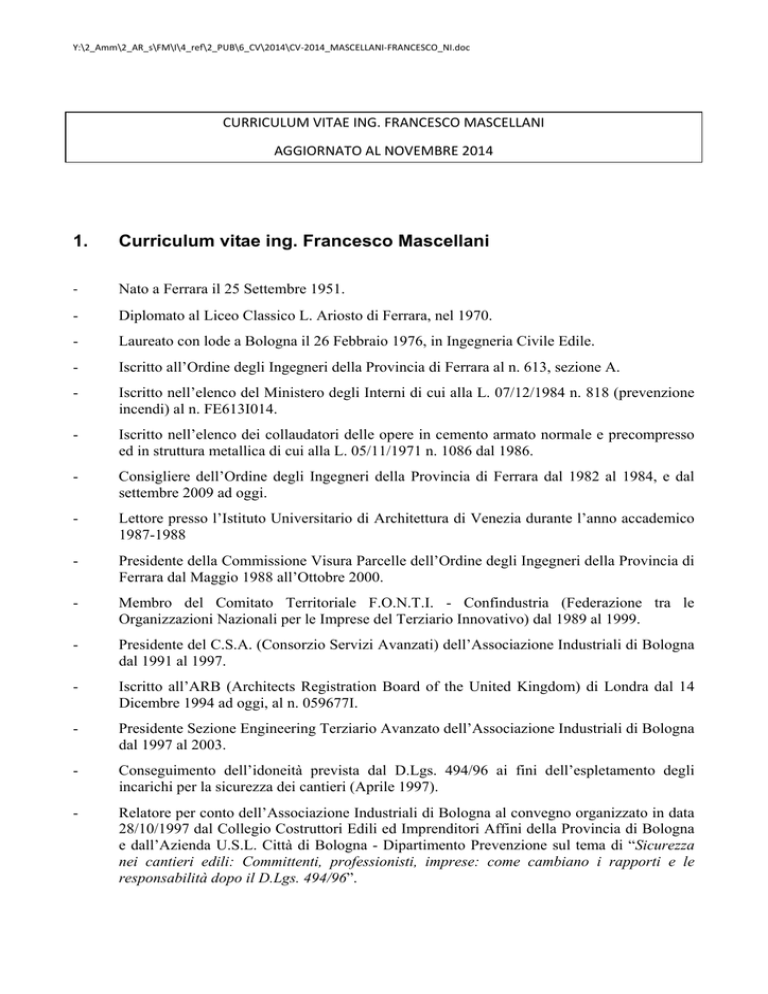 Y:\2_Amm\2_AR_s\FM\I\4_ref\2_PUB\6_CV\2014\CV-2014_MASCELLANI-FRANCESCO_NI.doc

CURRICULUM VITAE ING. FRANCESCO MASCELLANI

AGGIORNATO AL NOVEMBRE 2014

1. Curriculum vitae ing. Francesco Mascellani

- Nato a Ferrara il 25 Settembre 1951.

- Diplomato al Liceo Classico L. Ariosto di Ferrara, nel 1970.

- Laureato con lode a Bologna il 26 Febbraio 1976, in Ingegneria Civile Edile.

- Iscritto all'Ordine degli Ingegneri della Provincia di Ferrara al n. 613, sezione A.

- Iscritto nell'elenco del Ministero degli Interni di cui alla L. 07/12/1984 n. 818 (prevenzione incendi) al n. FE613I014.

- Iscritto nell'elenco dei collaudatori delle opere in cemento armato normale e precompresso ed in struttura metallica di cui alla L. 05/11/1971 n. 1086 dal 1986.

- Consigliere dell'Ordine degli Ingegneri della Provincia di Ferrara dal 1982 al 1984, e dal settembre 2009 ad oggi.

- Lettore presso l'Istituto Universitario di Architettura di Venezia durante l'anno accademico 1987-1988

- Presidente della Commissione Visura Parcelle dell'Ordine degli Ingegneri della Provincia di Ferrara dal Maggio 1988 all'Ottobre 2000.

- Membro del Comitato Territoriale F.O.N.T.I. - Confindustria (Federazione tra le Organizzazioni Nazionali per le Imprese del Terziario Innovativo) dal 1989 al 1999.

- Presidente del C.S.A. (Consorzio Servizi Avanzati) dell'Associazione Industriali di Bologna dal 1991 al 1997.

- Iscritto all'ARB (Architects Registration Board of the United Kingdom) di Londra dal 14 Dicembre 1994 ad oggi, al n. 059677I.

- Presidente Sezione Engineering Terziario Avanzato dell'Associazione Industriali di Bologna dal 1997 al 2003.

- Conseguimento dell'idoneità prevista dal D.Lgs. 494/96 ai fini dell'espletamento degli incarichi per la sicurezza dei cantieri (Aprile 1997).

- Relatore per conto dell'Associazione Industriali di Bologna al convegno organizzato in data 28/10/1997 dal Collegio Costruttori Edili ed Imprenditori Affini della Provincia di Bologna e dall'Azienda U.S.L. Città di Bologna - Dipartimento Prevenzione sul tema di "Sicurezza nei cantieri edili: Committenti, professionisti, imprese: come cambiano i rapporti e le responsabilità dopo il D.Lgs. 494/96".